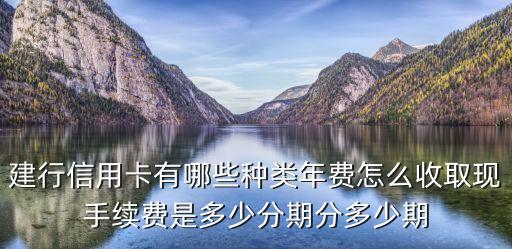 建行信用卡有哪些种类年费怎么收取现手续费是多少分期分多少期